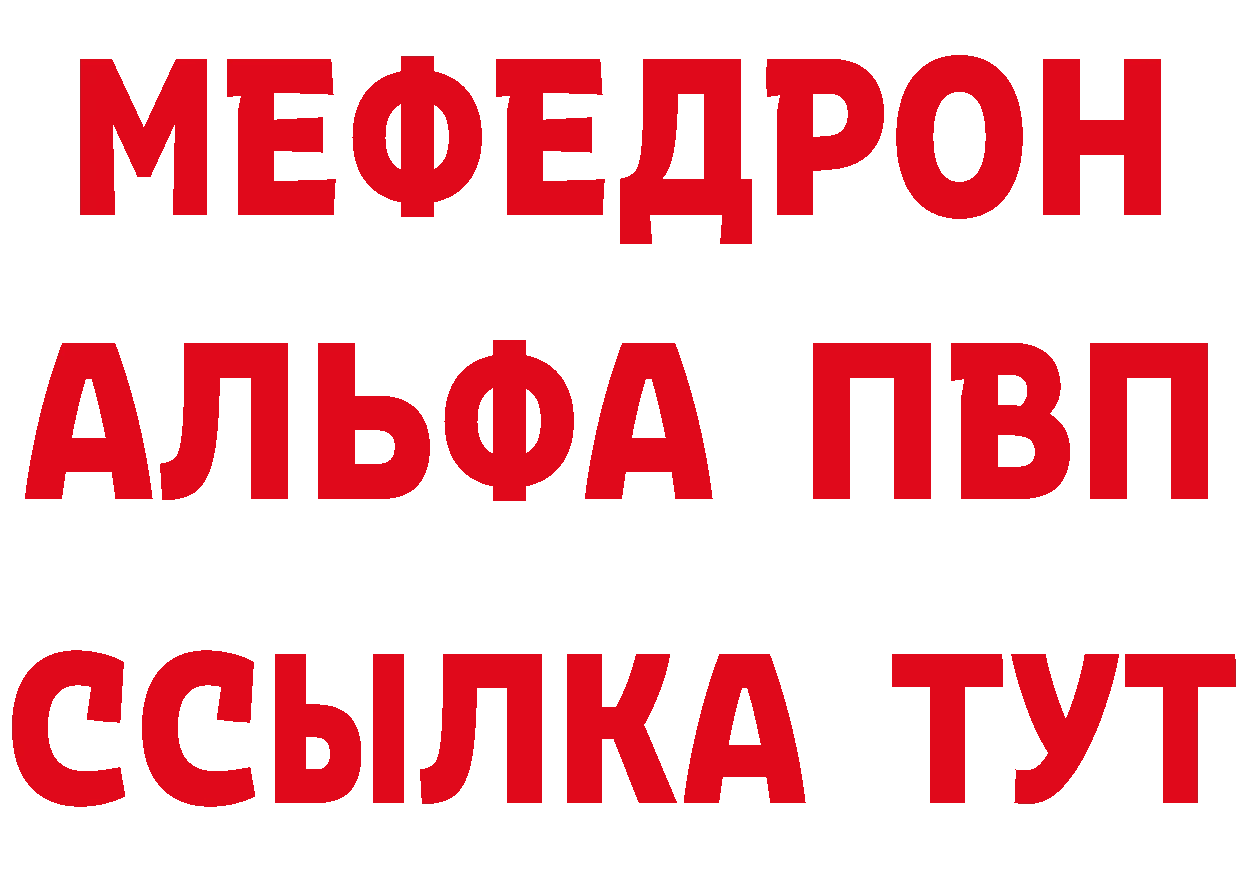 МЕФЕДРОН
АЛЬФА ПВП
ССЫЛКА ТУТ